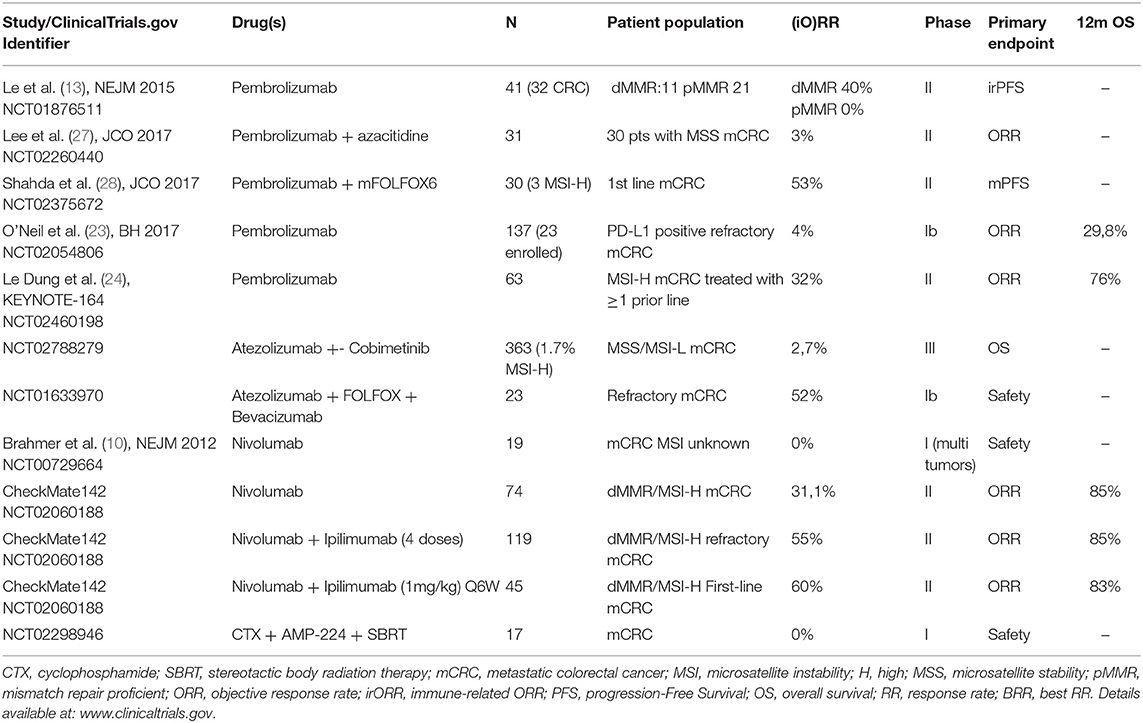 | Study/ClinicalTrials.gov Identifier | Drug(s) | N | Patient population | (iO)RR | Phase | Primary endpoint | 12m OS |
|---|---|---|---|---|---|---|---|
| Le et al. (13), NEJM 2015 NCT01876511 | Pembrolizumab | 41 (32 CRC) | dMMR:11 pMMR 21 | dMMR 40% pMMR 0% | II | irPFS | – |
| Lee et al. (27), JCO 2017 NCT02260440 | Pembrolizumab + azacitidine | 31 | 30 pts with MSS mCRC | 3% | II | ORR | – |
| Shahda et al. (28), JCO 2017 NCT02375672 | Pembrolizumab + mFOLFOX6 | 30 (3 MSI-H) | 1st line mCRC | 53% | II | mPFS | – |
| O'Neil et al. (23), BH 2017 NCT02054806 | Pembrolizumab | 137 (23 enrolled) | PD-L1 positive refractory mCRC | 4% | Ib | ORR | 29,8% |
| Le Dung et al. (24), KEYNOTE-164 NCT02460198 | Pembrolizumab | 63 | MSI-H mCRC treated with ≥1 prior line | 32% | II | ORR | 76% |
| NCT02788279 | Atezolizumab +- Cobimetinib | 363 (1.7% MSI-H) | MSS/MSI-L mCRC | 2,7% | III | OS | – |
| NCT01633970 | Atezolizumab + FOLFOX + Bevacizumab | 23 | Refractory mCRC | 52% | Ib | Safety | – |
| Brahmer et al. (10), NEJM 2012 NCT00729664 | Nivolumab | 19 | mCRC MSI unknown | 0% | I (multi tumors) | Safety | – |
| CheckMate142 NCT02060188 | Nivolumab | 74 | dMMR/MSI-H mCRC | 31,1% | II | ORR | 85% |
| CheckMate142 NCT02060188 | Nivolumab + Ipilimumab (4 doses) | 119 | dMMR/MSI-H refractory mCRC | 55% | II | ORR | 85% |
| CheckMate142 NCT02060188 | Nivolumab + Ipilimumab (1mg/kg) Q6W | 45 | dMMR/MSI-H First-line mCRC | 60% | II | ORR | 83% |
| NCT02298946 | CTX + AMP-224 + SBRT | 17 | mCRC | 0% | I | Safety | – |

CTX, cyclophosphamide; SBRT, stereotactic body radiation therapy; mCRC, metastatic colorectal cancer; MSI, microsatellite instability; H, high; MSS, microsatellite stability; pMMR, mismatch repair proficient; ORR, objective response rate; irORR, immune-related ORR; PFS, progression-Free Survival; OS, overall survival; RR, response rate; BRR, best RR. Details available at: www.clinicaltrials.gov.